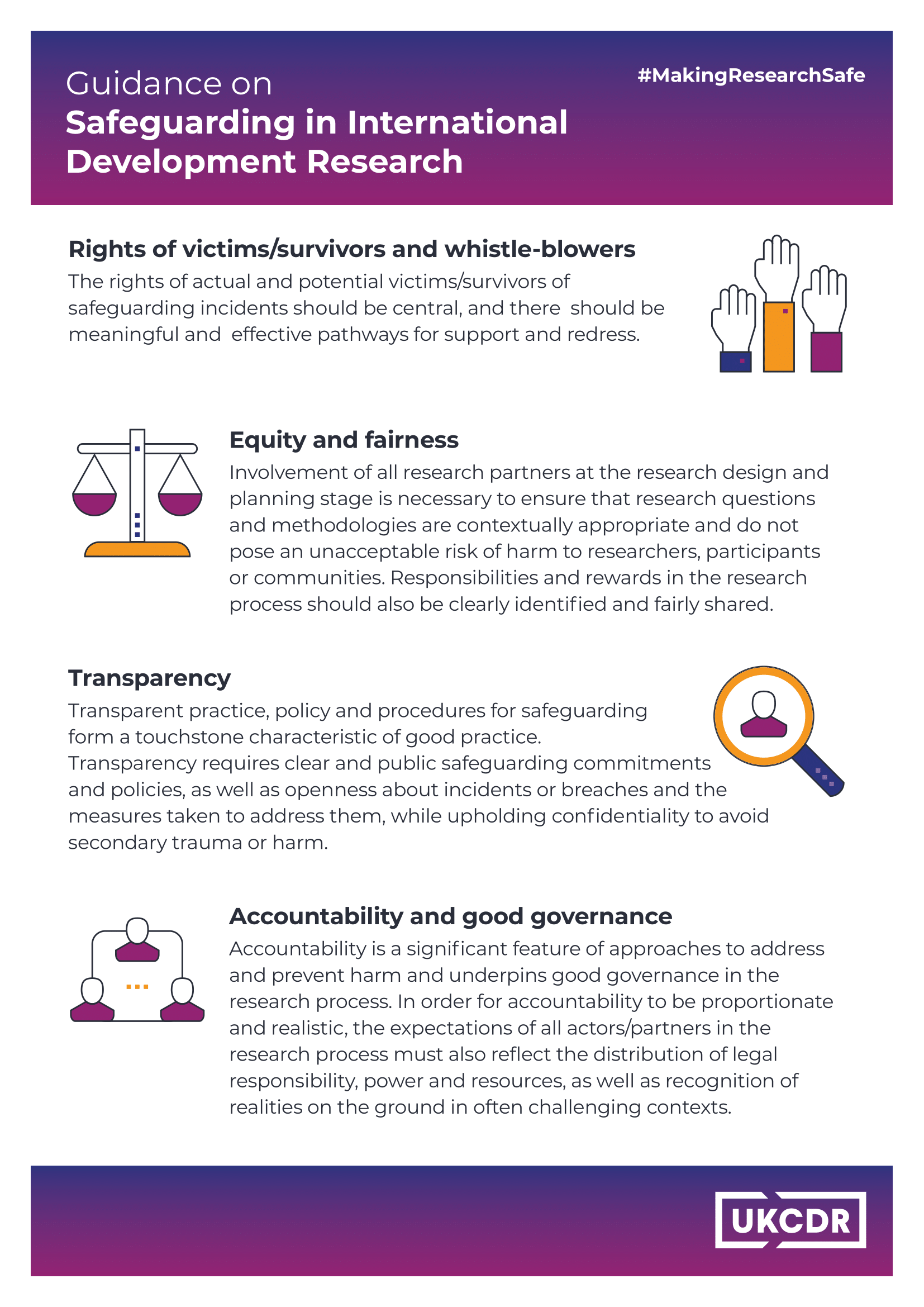 Guidance on
Safeguarding in International Development Research

#MakingResearchSafe

Rights of victims/survivors and whistle-blowers
The rights of actual and potential victims/survivors of safeguarding incidents should be central, and there should be meaningful and effective pathways for support and redress.

Equity and fairness
Involvement of all research partners at the research design and planning stage is necessary to ensure that research questions and methodologies are contextually appropriate and do not pose an unacceptable risk of harm to researchers, participants or communities. Responsibilities and rewards in the research process should also be clearly identified and fairly shared.

Transparency
Transparent practice, policy and procedures for safeguarding form a touchstone characteristic of good practice. Transparency requires clear and public safeguarding commitments and policies, as well as openness about incidents or breaches and the measures taken to address them, while upholding confidentiality to avoid secondary trauma or harm.

Accountability and good governance
Accountability is a significant feature of approaches to address and prevent harm and underpins good governance in the research process. In order for accountability to be proportionate and realistic, the expectations of all actors/partners in the research process must also reflect the distribution of legal responsibility, power and resources, as well as recognition of realities on the ground in often challenging contexts.

UKCDR